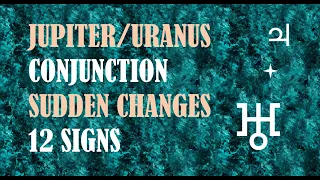 JUPITER/URANUS
CONJUNCTION
SUDDEN CHANGES
12 SIGNS

♃
✦
♅